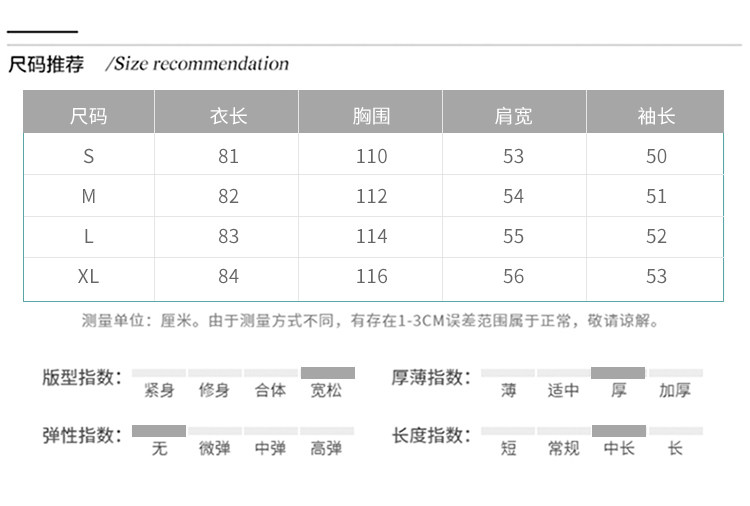 尺码推荐 /Size recommendation

| 尺码 | 衣长 | 胸围 | 肩宽 | 袖长 |
|---|---|---|---|---|
| S | 81 | 110 | 53 | 50 |
| M | 82 | 112 | 54 | 51 |
| L | 83 | 114 | 55 | 52 |
| XL | 84 | 116 | 56 | 53 |

测量单位：厘米。由于测量方式不同，有存在1-3CM误差范围属于正常，敬请谅解。

版型指数： 紧身 修身 合体 宽松

厚薄指数： 薄 适中 厚 加厚

弹性指数： 无 微弹 中弹 高弹

长度指数： 短 常规 中长 长